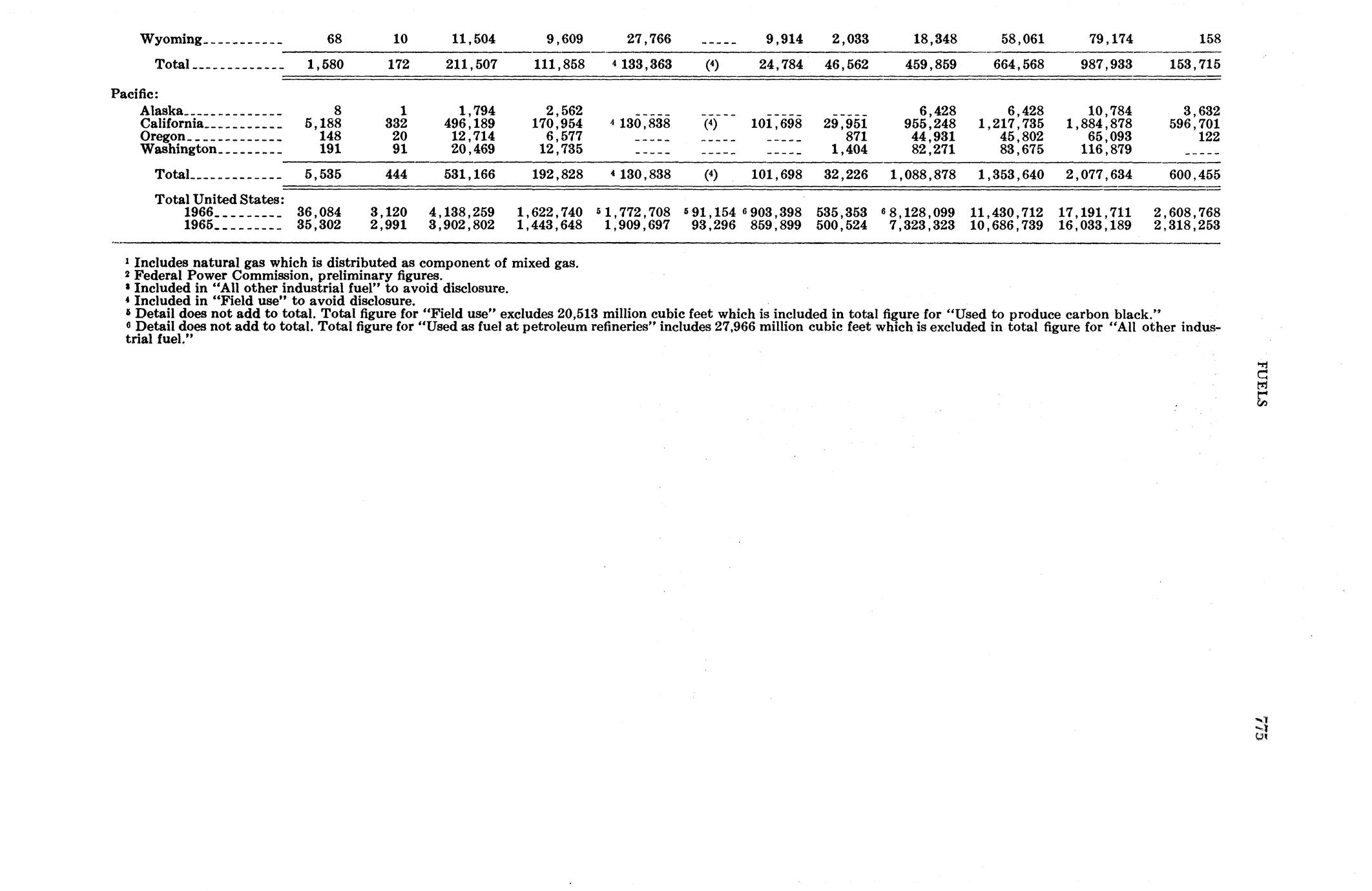 | Wyoming | 68 | 10 | 11,504 | 9,609 | 27,766 | ----- | 9,914 | 2,033 | 18,348 | 58,061 | 79,174 | 158 |
|---|---|---|---|---|---|---|---|---|---|---|---|---|
| Total | 1,580 | 172 | 211,507 | 111,858 | $^{4}$ 133,363 | ($^{4}$) | 24,784 | 46,562 | 459,859 | 664,568 | 987,933 | 153,715 |
| Pacific: | | | | | | | | | | | | |
| Alaska | 8 | 1 | 1,794 | 2,562 | ----- | ----- | ----- | ----- | 6,428 | 6,428 | 10,784 | 3,632 |
| California | 5,188 | 332 | 496,189 | 170,954 | $^{4}$ 130,838 | ($^{4}$) | 101,698 | 29,951 | 955,248 | 1,217,735 | 1,884,878 | 596,701 |
| Oregon | 148 | 20 | 12,714 | 6,577 | ----- | ----- | ----- | 871 | 44,931 | 45,802 | 65,093 | 122 |
| Washington | 191 | 91 | 20,469 | 12,735 | ----- | ----- | ----- | 1,404 | 82,271 | 83,675 | 116,879 | ----- |
| Total | 5,535 | 444 | 531,166 | 192,828 | $^{4}$ 130,838 | ($^{4}$) | 101,698 | 32,226 | 1,088,878 | 1,353,640 | 2,077,634 | 600,455 |
| Total United States: | | | | | | | | | | | | |
| 1966 | 36,084 | 3,120 | 4,138,259 | 1,622,740 | $^{5}$ 1,772,708 | $^{5}$ 91,154 | $^{6}$ 903,398 | 535,353 | $^{6}$ 8,128,099 | 11,430,712 | 17,191,711 | 2,608,768 |
| 1965 | 35,302 | 2,991 | 3,902,802 | 1,443,648 | 1,909,697 | 93,296 | 859,899 | 500,524 | 7,323,323 | 10,686,739 | 16,033,189 | 2,318,253 |

$^{1}$ Includes natural gas which is distributed as component of mixed gas.
$^{2}$ Federal Power Commission, preliminary figures.
$^{3}$ Included in "All other industrial fuel" to avoid disclosure.
$^{4}$ Included in "Field use" to avoid disclosure.
$^{5}$ Detail does not add to total. Total figure for "Field use" excludes 20,513 million cubic feet which is included in total figure for "Used to produce carbon black."
$^{6}$ Detail does not add to total. Total figure for "Used as fuel at petroleum refineries" includes 27,966 million cubic feet which is excluded in total figure for "All other industrial fuel."

FUELS

775